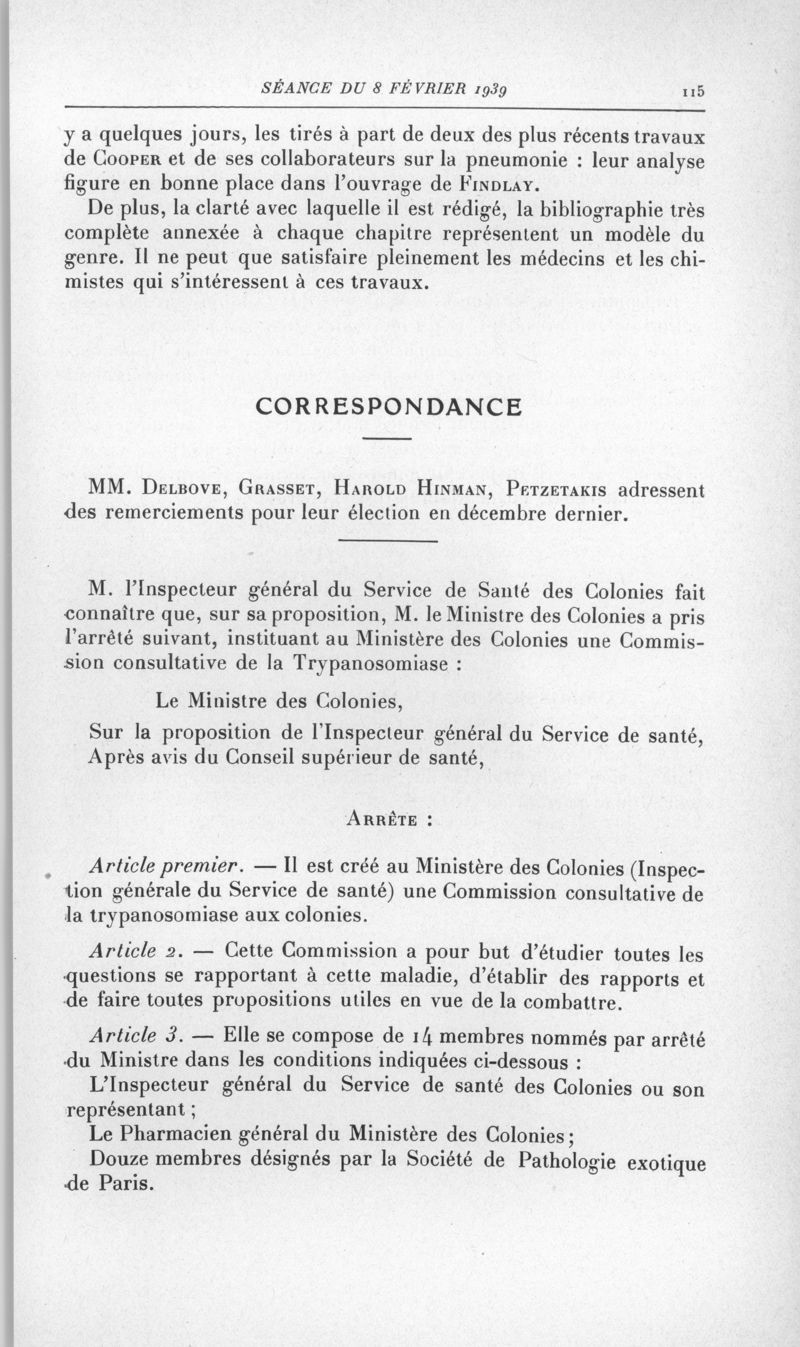 SÉANCE DU 8 FÉVRIER 1939 115

y a quelques jours, les tirés à part de deux des plus récents travaux de Cooper et de ses collaborateurs sur la pneumonie : leur analyse figure en bonne place dans l'ouvrage de Findlay.
De plus, la clarté avec laquelle il est rédigé, la bibliographie très complète annexée à chaque chapitre représentent un modèle du genre. Il ne peut que satisfaire pleinement les médecins et les chimistes qui s'intéressent à ces travaux.

CORRESPONDANCE

MM. Delbove, Grasset, Harold Hinman, Petzetakis adressent des remerciements pour leur élection en décembre dernier.

M. l'Inspecteur général du Service de Santé des Colonies fait connaître que, sur sa proposition, M. le Ministre des Colonies a pris l'arrêté suivant, instituant au Ministère des Colonies une Commission consultative de la Trypanosomiase :

Le Ministre des Colonies,
Sur la proposition de l'Inspecteur général du Service de santé,
Après avis du Conseil supérieur de santé,

Arrête :

Article premier. — Il est créé au Ministère des Colonies (Inspection générale du Service de santé) une Commission consultative de la trypanosomiase aux colonies.

Article 2. — Cette Commission a pour but d'étudier toutes les questions se rapportant à cette maladie, d'établir des rapports et de faire toutes propositions utiles en vue de la combattre.

Article 3. — Elle se compose de 14 membres nommés par arrêté du Ministre dans les conditions indiquées ci-dessous :
L'Inspecteur général du Service de santé des Colonies ou son représentant ;
Le Pharmacien général du Ministère des Colonies ;
Douze membres désignés par la Société de Pathologie exotique de Paris.